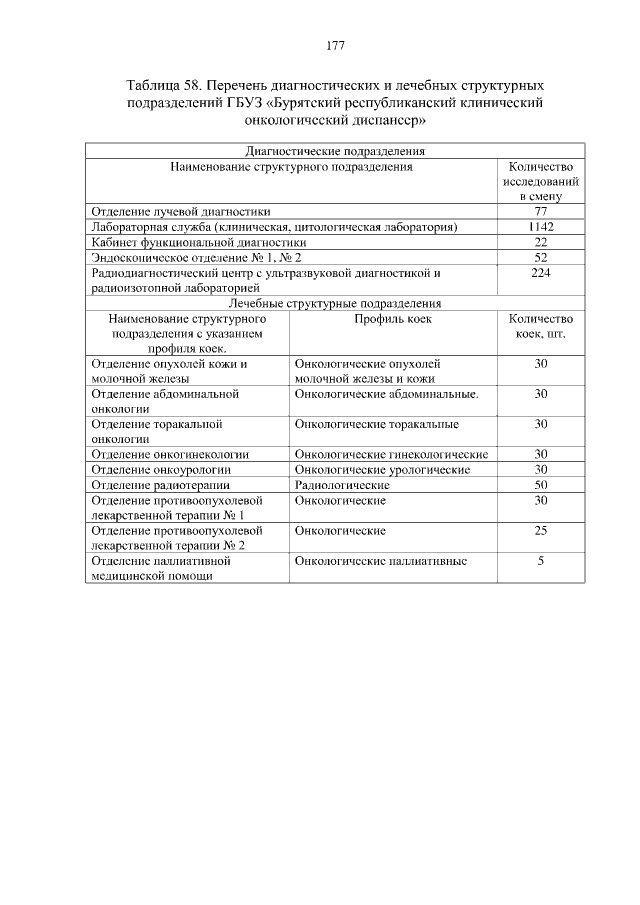 177

Таблица 58. Перечень диагностических и лечебных структурных подразделений ГБУЗ «Бурятский республиканский клинический онкологический диспансер»

| Диагностические подразделения | | |
|---|---|---|
| Наименование структурного подразделения | | Количество исследований в смену |
| Отделение лучевой диагностики | | 77 |
| Лабораторная служба (клиническая, цитологическая лаборатория) | | 1142 |
| Кабинет функциональной диагностики | | 22 |
| Эндоскопическое отделение № 1, № 2 | | 52 |
| Радиодиагностический центр с ультразвуковой диагностикой и радиоизотопной лабораторией | | 224 |
| Лечебные структурные подразделения | | |
| Наименование структурного подразделения с указанием профиля коек. | Профиль коек | Количество коек, шт. |
| Отделение опухолей кожи и молочной железы | Онкологические опухолей молочной железы и кожи | 30 |
| Отделение абдоминальной онкологии | Онкологические абдоминальные. | 30 |
| Отделение торакальной онкологии | Онкологические торакальные | 30 |
| Отделение онкогинекологии | Онкологические гинекологические | 30 |
| Отделение онкоурологии | Онкологические урологические | 30 |
| Отделение радиотерапии | Радиологические | 50 |
| Отделение противоопухолевой лекарственной терапии № 1 | Онкологические | 30 |
| Отделение противоопухолевой лекарственной терапии № 2 | Онкологические | 25 |
| Отделение паллиативной медицинской помощи | Онкологические паллиативные | 5 |